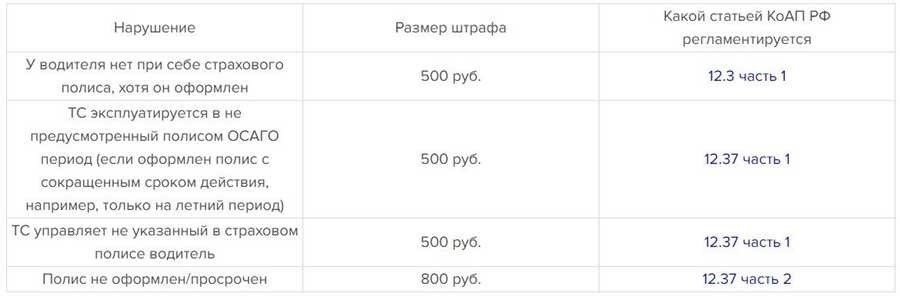 | Нарушение | Размер штрафа | Какой статьей КоАП РФ регламентируется |
|---|---|---|
| У водителя нет при себе страхового полиса, хотя он оформлен | 500 руб. | 12.3 часть 1 |
| ТС эксплуатируется в не предусмотренный полисом ОСАГО период (если оформлен полис с сокращенным сроком действия, например, только на летний период) | 500 руб. | 12.37 часть 1 |
| ТС управляет не указанный в страховом полисе водитель | 500 руб. | 12.37 часть 1 |
| Полис не оформлен/просрочен | 800 руб. | 12.37 часть 2 |